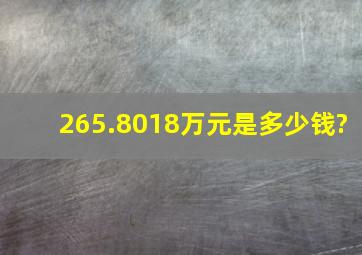 265.8018万元是多少钱?